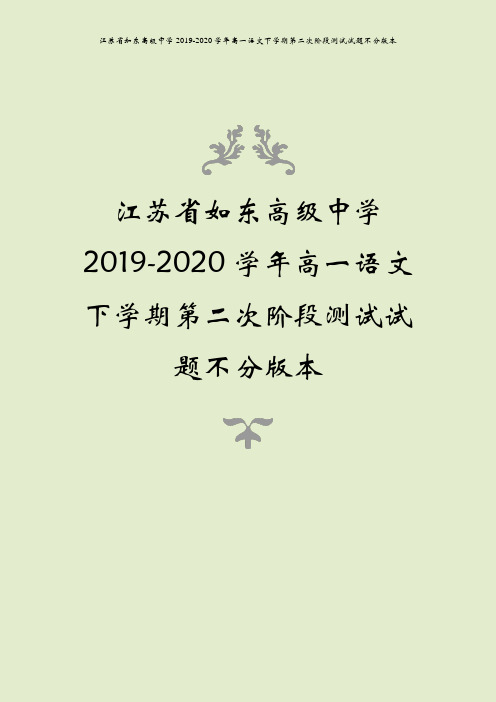 江苏省如东高级中学 2019-2020 学年高一语文下学期第二次阶段测试试题不分版本

江苏省如东高级中学 2019-2020 学年高一语文下学期第二次阶段测试试题不分版本